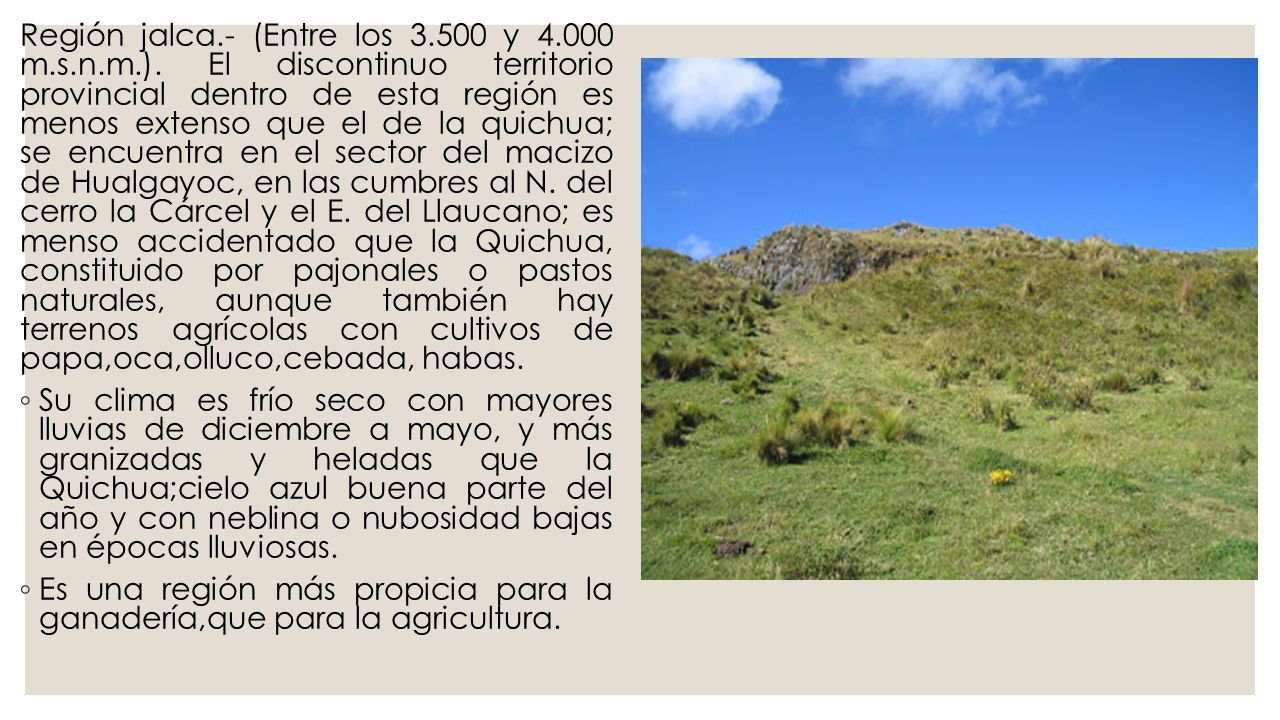 Región jalca.- (Entre los 3.500 y 4.000 m.s.n.m.). El discontinuo territorio provincial dentro de esta región es menos extenso que el de la quichua; se encuentra en el sector del macizo de Hualgayoc, en las cumbres al N. del cerro la Cárcel y el E. del Llaucano; es menso accidentado que la Quichua, constituido por pajonales o pastos naturales, aunque también hay terrenos agrícolas con cultivos de papa,oca,olluco,cebada, habas.

◦ Su clima es frío seco con mayores lluvias de diciembre a mayo, y más granizadas y heladas que la Quichua;cielo azul buena parte del año y con neblina o nubosidad bajas en épocas lluviosas.

◦ Es una región más propicia para la ganadería,que para la agricultura.